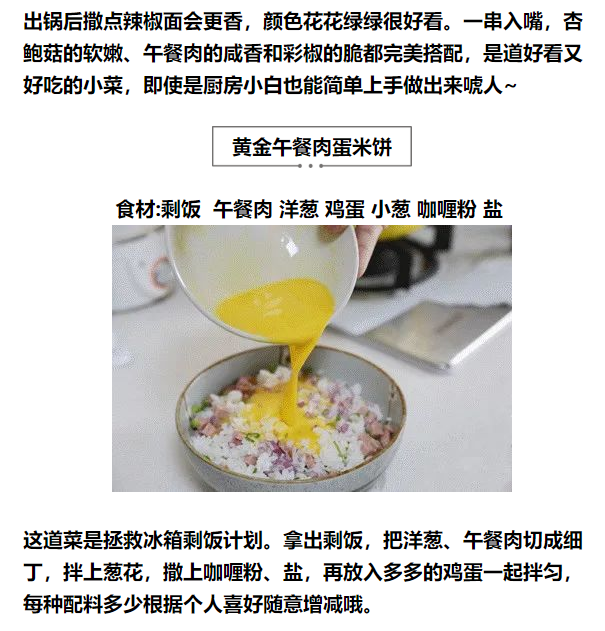 出锅后撒点辣椒面会更香，颜色花花绿绿很好看。一串入嘴，杏鲍菇的软嫩、午餐肉的咸香和彩椒的脆都完美搭配，是道好看又好吃的小菜，即使是厨房小白也能简单上手做出来唬人~

黄金午餐肉蛋米饼

食材:剩饭 午餐肉 洋葱 鸡蛋 小葱 咖喱粉 盐

这道菜是拯救冰箱剩饭计划。拿出剩饭，把洋葱、午餐肉切成细丁，拌上葱花，撒上咖喱粉、盐，再放入多多的鸡蛋一起拌匀，每种配料多少根据个人喜好随意增减哦。